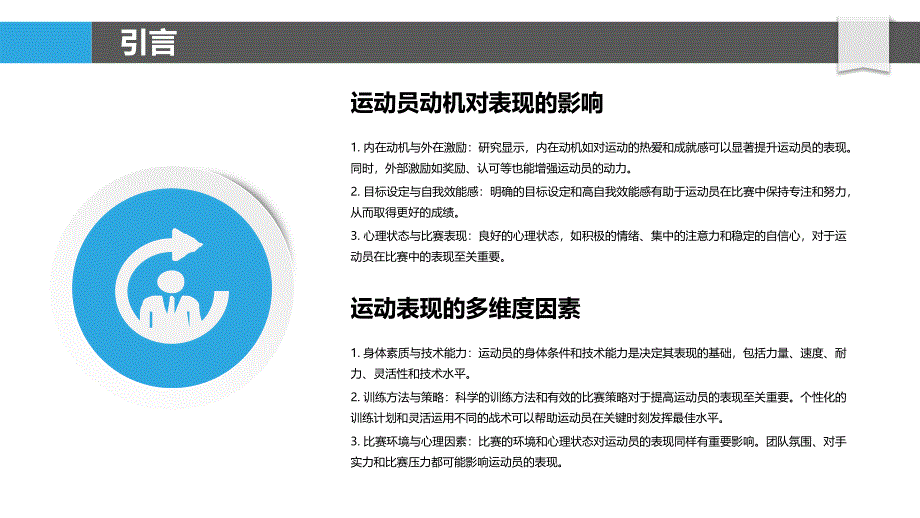 引言

运动员动机对表现的影响

1. 内在动机与外在激励：研究显示，内在动机如对运动的热爱和成就感可以显著提升运动员的表现。同时，外部激励如奖励、认可等也能增强运动员的动力。

2. 目标设定与自我效能感：明确的目标设定和高自我效能感有助于运动员在比赛中保持专注和努力，从而取得更好的成绩。

3. 心理状态与比赛表现：良好的心理状态，如积极的情绪、集中的注意力和稳定的自信心，对于运动员在比赛中的表现至关重要。

运动表现的多维度因素

1. 身体素质与技术能力：运动员的身体条件和技术能力是决定其表现的基础，包括力量、速度、耐力、灵活性和技术水平。

2. 训练方法与策略：科学的训练方法和有效的比赛策略对于提高运动员的表现至关重要。个性化的训练计划和灵活运用不同的战术可以帮助运动员在关键时刻发挥最佳水平。

3. 比赛环境与心理因素：比赛的环境和心理状态对运动员的表现同样有重要影响。团队氛围、对手实力和比赛压力都可能影响运动员的表现。